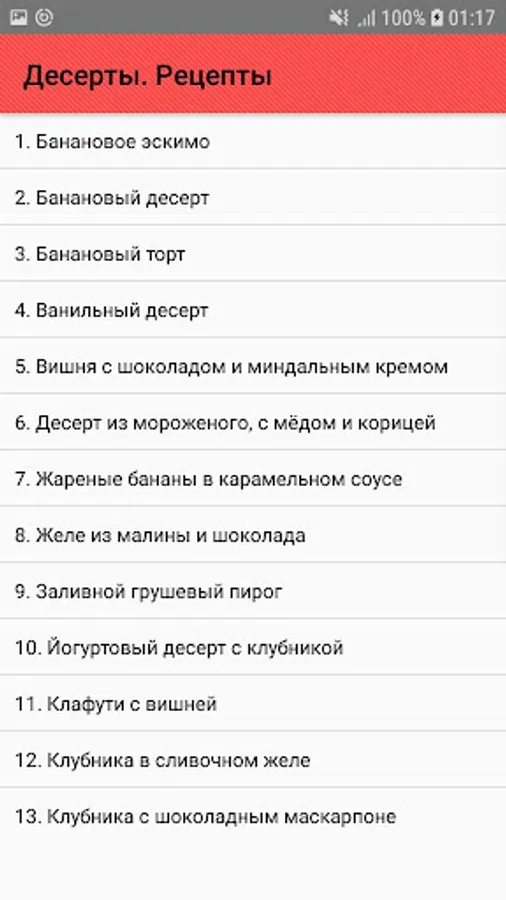 100% 01:17

Десерты. Рецепты

1. Банановое эскимо

2. Банановый десерт

3. Банановый торт

4. Ванильный десерт

5. Вишня с шоколадом и миндальным кремом

6. Десерт из мороженого, с мёдом и корицей

7. Жареные бананы в карамельном соусе

8. Желе из малины и шоколада

9. Заливной грушевый пирог

10. Йогуртовый десерт с клубникой

11. Клафути с вишней

12. Клубника в сливочном желе

13. Клубника с шоколадным маскарпоне